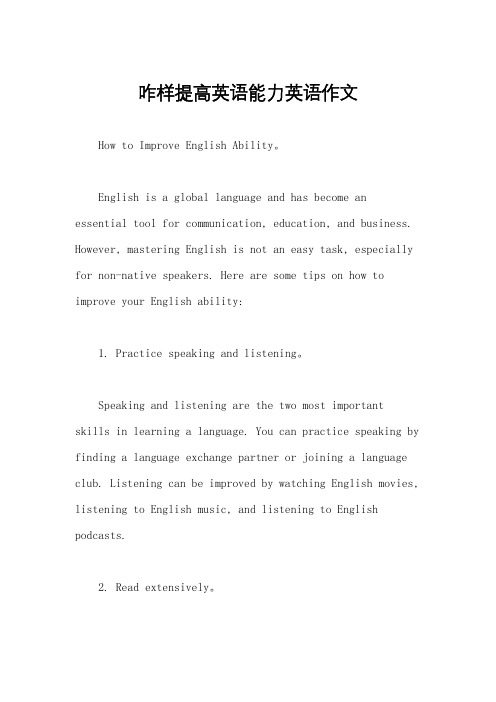 咋样提高英语能力英语作文

How to Improve English Ability。

English is a global language and has become an essential tool for communication, education, and business. However, mastering English is not an easy task, especially for non-native speakers. Here are some tips on how to improve your English ability:

1. Practice speaking and listening。

Speaking and listening are the two most important skills in learning a language. You can practice speaking by finding a language exchange partner or joining a language club. Listening can be improved by watching English movies, listening to English music, and listening to English podcasts.

2. Read extensively。